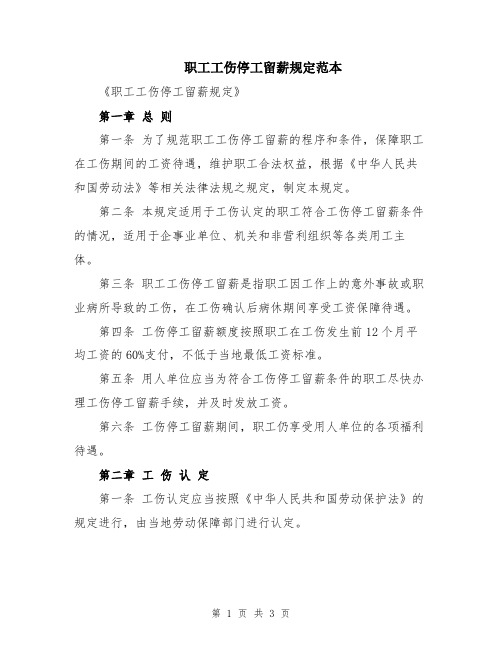 职工工伤停工留薪规定范本

《职工工伤停工留薪规定》

第一章 总 则

第一条 为了规范职工工伤停工留薪的程序和条件，保障职工在工伤期间的工资待遇，维护职工合法权益，根据《中华人民共和国劳动法》等相关法律法规之规定，制定本规定。

第二条 本规定适用于工伤认定的职工符合工伤停工留薪条件的情况，适用于企事业单位、机关和非营利组织等各类用工主体。

第三条 职工工伤停工留薪是指职工因工作上的意外事故或职业病所导致的工伤，在工伤确认后病休期间享受工资保障待遇。

第四条 工伤停工留薪额度按照职工在工伤发生前12个月平均工资的60%支付，不低于当地最低工资标准。

第五条 用人单位应当为符合工伤停工留薪条件的职工尽快办理工伤停工留薪手续，并及时发放工资。

第六条 工伤停工留薪期间，职工仍享受用人单位的各项福利待遇。

第二章 工 伤 认 定

第一条 工伤认定应当按照《中华人民共和国劳动保护法》的规定进行，由当地劳动保障部门进行认定。

第 1 页 共 3 页